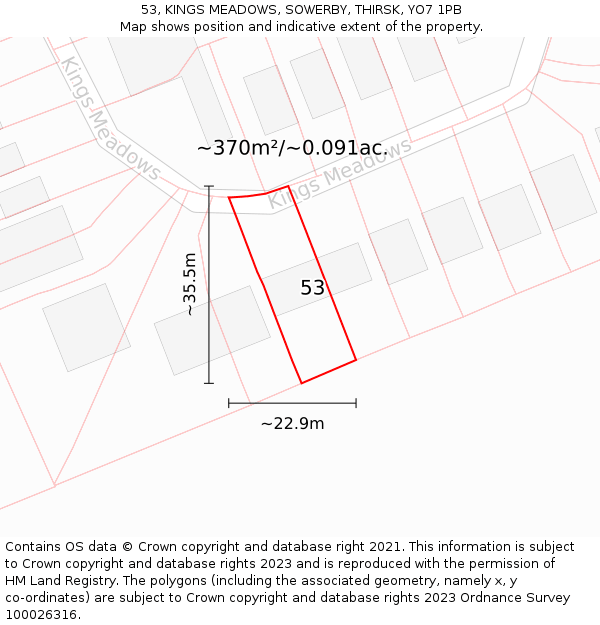 53, KINGS MEADOWS, SOWERBY, THIRSK, YO7 1PB
Map shows position and indicative extent of the property.

Kings Meadows

~370m²/~0.091ac.

Kings Meadows

~35.5m

53

~22.9m

Contains OS data © Crown copyright and database right 2021. This information is subject to Crown copyright and database rights 2023 and is reproduced with the permission of HM Land Registry. The polygons (including the associated geometry, namely x, y co-ordinates) are subject to Crown copyright and database rights 2023 Ordnance Survey 100026316.